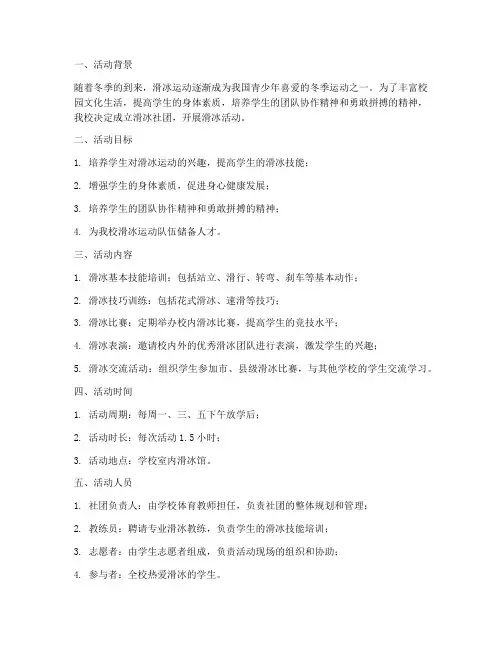 一、活动背景

随着冬季的到来，滑冰运动逐渐成为我国青少年喜爱的冬季运动之一。为了丰富校园文化生活，提高学生的身体素质，培养学生的团队协作精神和勇敢拼搏的精神，我校决定成立滑冰社团，开展滑冰活动。

二、活动目标

1. 培养学生对滑冰运动的兴趣，提高学生的滑冰技能；

2. 增强学生的身体素质，促进身心健康发展；

3. 培养学生的团队协作精神和勇敢拼搏的精神；

4. 为我校滑冰运动队伍储备人才。

三、活动内容

1. 滑冰基本技能培训：包括站立、滑行、转弯、刹车等基本动作；

2. 滑冰技巧训练：包括花式滑冰、速滑等技巧；

3. 滑冰比赛：定期举办校内滑冰比赛，提高学生的竞技水平；

4. 滑冰表演：邀请校内外的优秀滑冰团队进行表演，激发学生的兴趣；

5. 滑冰交流活动：组织学生参加市、县级滑冰比赛，与其他学校的学生交流学习。

四、活动时间

1. 活动周期：每周一、三、五下午放学后；

2. 活动时长：每次活动 1.5 小时；

3. 活动地点：学校室内滑冰馆。

五、活动人员

1. 社团负责人：由学校体育教师担任，负责社团的整体规划和管理；

2. 教练员：聘请专业滑冰教练，负责学生的滑冰技能培训；

3. 志愿者：由学生志愿者组成，负责活动现场的组织和协助；

4. 参与者：全校热爱滑冰的学生。